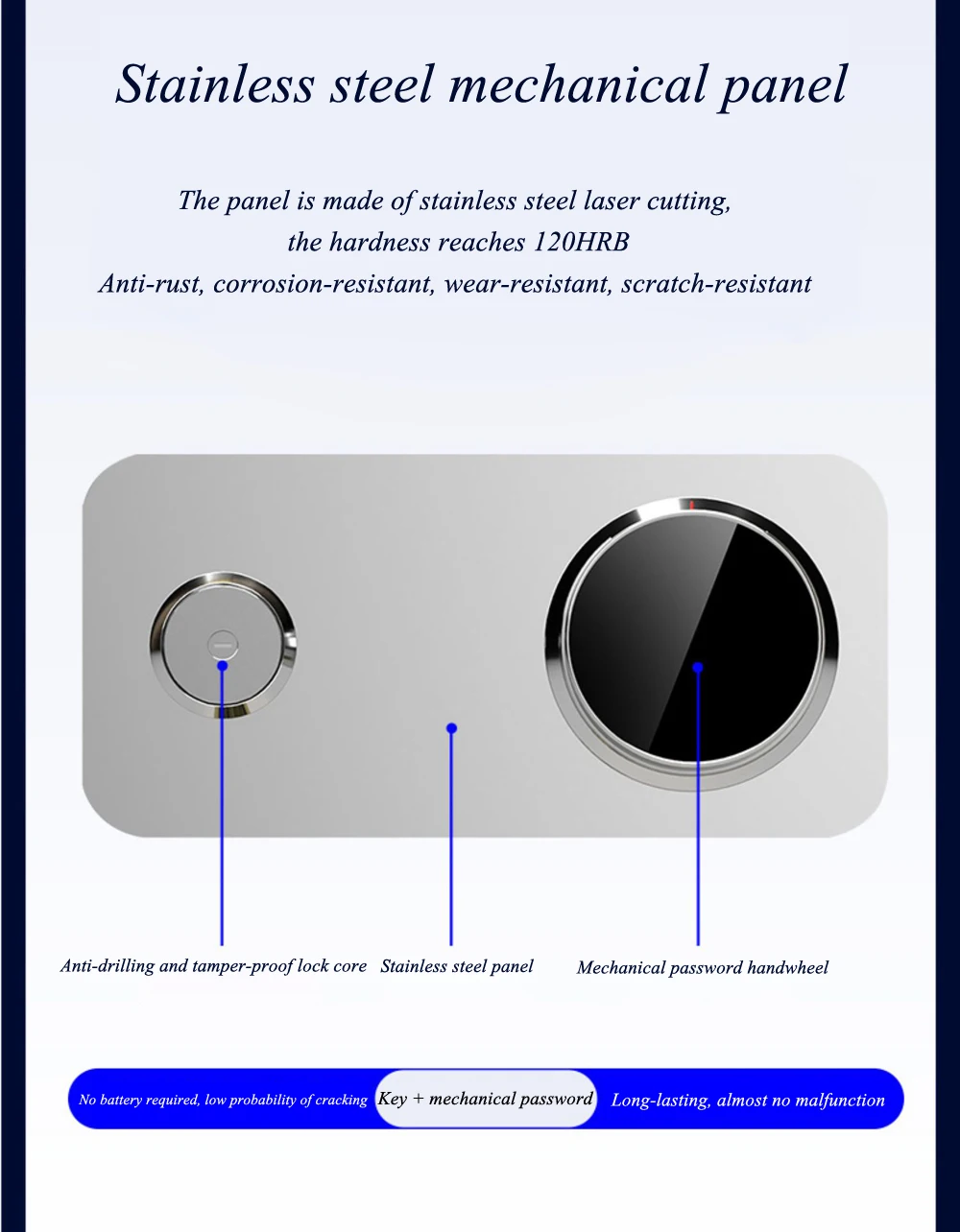 Stainless steel mechanical panel

The panel is made of stainless steel laser cutting, the hardness reaches 120HRB
Anti-rust, corrosion-resistant, wear-resistant, scratch-resistant

Anti-drilling and tamper-proof lock core
Stainless steel panel
Mechanical password handwheel

No battery required, low probability of cracking
Key + mechanical password
Long-lasting, almost no malfunction